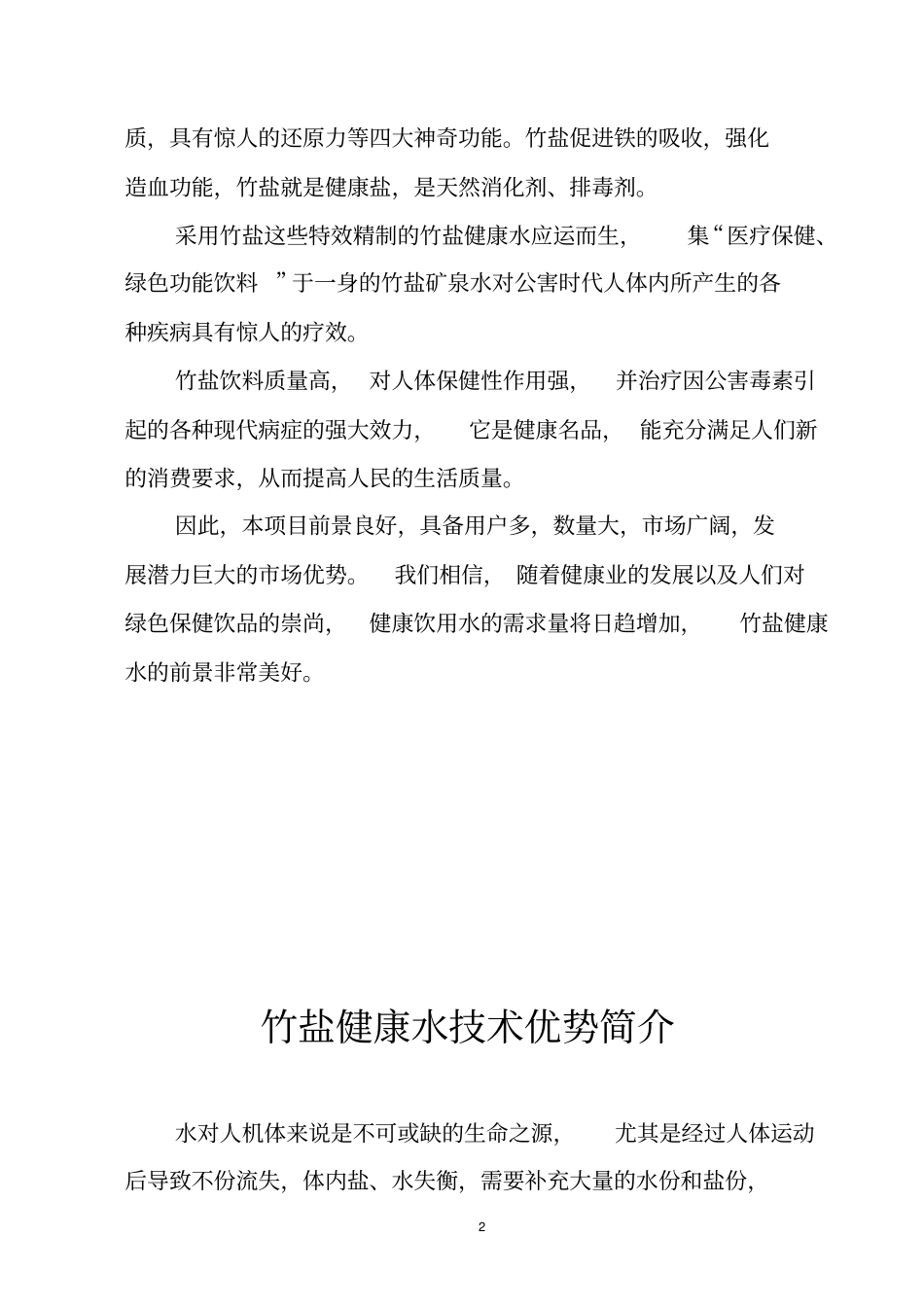 质，具有惊人的还原力等四大神奇功能。竹盐促进铁的吸收，强化造血功能，竹盐就是健康盐，是天然消化剂、排毒剂。

采用竹盐这些特效精制的竹盐健康水应运而生，集“医疗保健、绿色功能饮料”于一身的竹盐矿泉水对公害时代人体内所产生的各种疾病具有惊人的疗效。

竹盐饮料质量高，对人体保健性作用强，并治疗因公害毒素引起的各种现代病症的强大效力，它是健康名品，能充分满足人们新的消费要求，从而提高人民的生活质量。

因此，本项目前景良好，具备用户多，数量大，市场广阔，发展潜力巨大的市场优势。我们相信，随着健康业的发展以及人们对绿色保健饮品的崇尚，健康饮用水的需求量将日趋增加，竹盐健康水的前景非常美好。

竹盐健康水技术优势简介

水对人机体来说是不可或缺的生命之源，尤其是经过人体运动后导致不份流失，体内盐、水失衡，需要补充大量的水份和盐份，

2